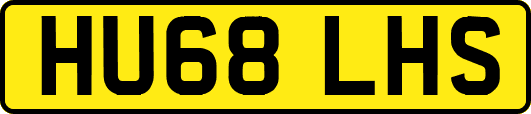 HU68 LHS